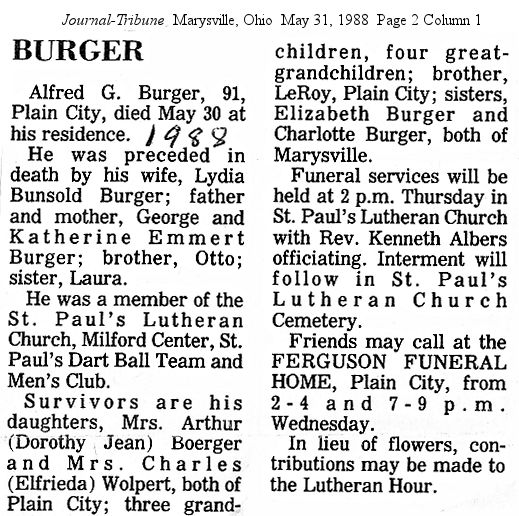 Journal-Tribune Marysville, Ohio May 31, 1988 Page 2 Column 1

BURGER

Alfred G. Burger, 91, Plain City, died May 30 at his residence. 1988

He was preceded in death by his wife, Lydia Bunsold Burger; father and mother, George and Katherine Emmert Burger; brother, Otto; sister, Laura.

He was a member of the St. Paul's Lutheran Church, Milford Center, St. Paul's Dart Ball Team and Men's Club.

Survivors are his daughters, Mrs. Arthur (Dorothy Jean) Boerger and Mrs. Charles (Elfrieda) Wolpert, both of Plain City; three grandchildren, four great-grandchildren; brother, LeRoy, Plain City; sisters, Elizabeth Burger and Charlotte Burger, both of Marysville.

Funeral services will be held at 2 p.m. Thursday in St. Paul's Lutheran Church with Rev. Kenneth Albers officiating. Interment will follow in St. Paul's Lutheran Church Cemetery.

Friends may call at the FERGUSON FUNERAL HOME, Plain City, from 2-4 and 7-9 p.m. Wednesday.

In lieu of flowers, contributions may be made to the Lutheran Hour.